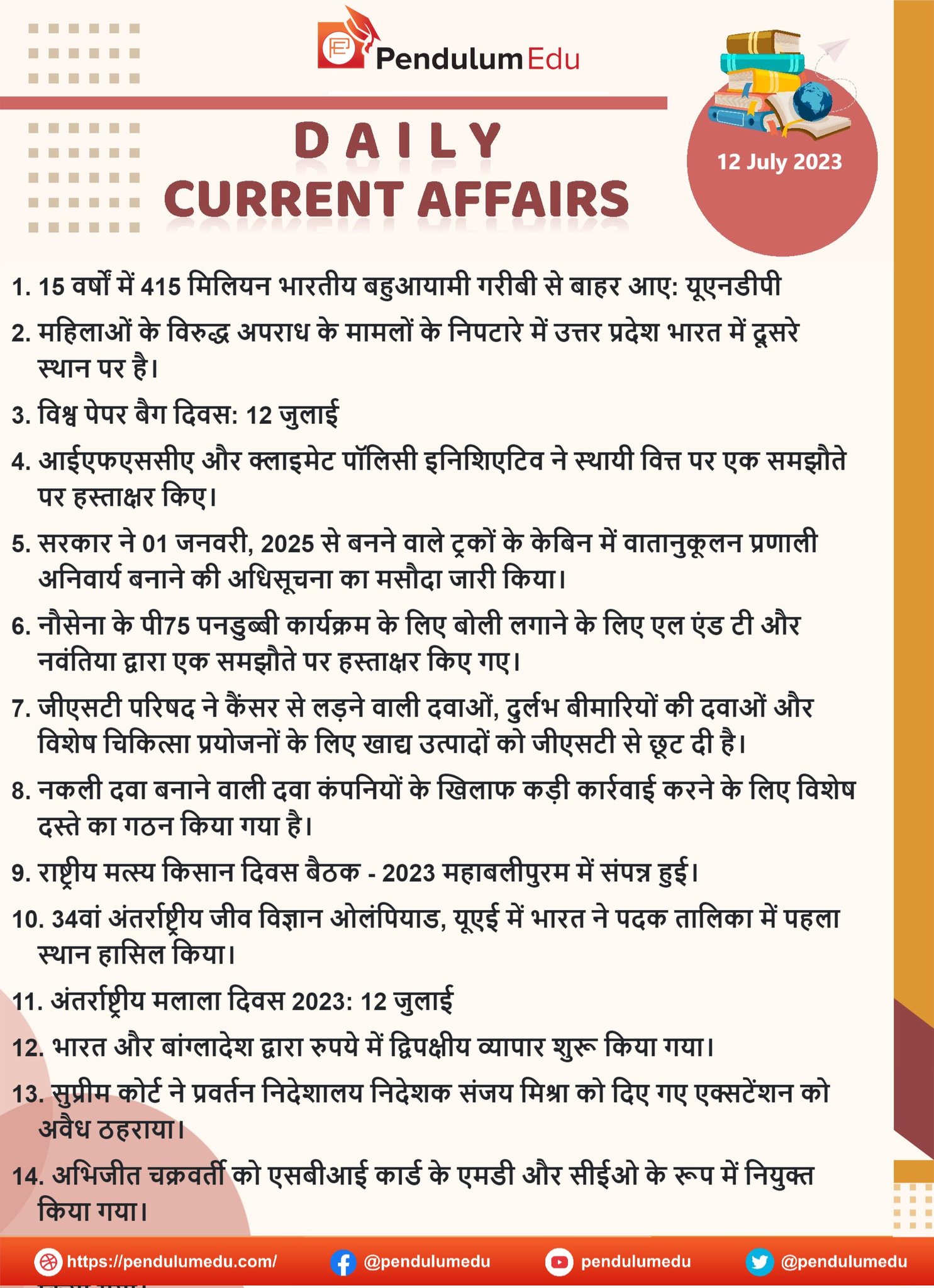 Pendulum Edu

DAILY
CURRENT AFFAIRS

12 July 2023

1. 15 वर्षों में 415 मिलियन भारतीय बहुआयामी गरीबी से बाहर आए: यूएनडीपी

2. महिलाओं के विरुद्ध अपराध के मामलों के निपटारे में उत्तर प्रदेश भारत में दूसरे स्थान पर है।

3. विश्व पेपर बैग दिवस: 12 जुलाई

4. आईएफएससीए और क्लाइमेट पॉलिसी इनिशिएटिव ने स्थायी वित्त पर एक समझौते पर हस्ताक्षर किए।

5. सरकार ने 01 जनवरी, 2025 से बनने वाले ट्रकों के केबिन में वातानुकूलन प्रणाली अनिवार्य बनाने की अधिसूचना का मसौदा जारी किया।

6. नौसेना के पी75 पनडुब्बी कार्यक्रम के लिए बोली लगाने के लिए एल एंड टी और नवंतिया द्वारा एक समझौते पर हस्ताक्षर किए गए।

7. जीएसटी परिषद ने कैंसर से लड़ने वाली दवाओं, दुर्लभ बीमारियों की दवाओं और विशेष चिकित्सा प्रयोजनों के लिए खाद्य उत्पादों को जीएसटी से छूट दी है।

8. नकली दवा बनाने वाली दवा कंपनियों के खिलाफ कड़ी कार्रवाई करने के लिए विशेष दस्ते का गठन किया गया है।

9. राष्ट्रीय मत्स्य किसान दिवस बैठक - 2023 महाबलीपुरम में संपन्न हुई।

10. 34वां अंतर्राष्ट्रीय जीव विज्ञान ओलंपियाड, यूएई में भारत ने पदक तालिका में पहला स्थान हासिल किया।

11. अंतर्राष्ट्रीय मलाला दिवस 2023: 12 जुलाई

12. भारत और बांग्लादेश द्वारा रुपये में द्विपक्षीय व्यापार शुरू किया गया।

13. सुप्रीम कोर्ट ने प्रवर्तन निदेशालय निदेशक संजय मिश्रा को दिए गए एक्सटेंशन को अवैध ठहराया।

14. अभिजीत चक्रवर्ती को एसबीआई कार्ड के एमडी और सीईओ के रूप में नियुक्त किया गया।

https://pendulumedu.com/ @pendulumedu pendulumedu @pendulumedu